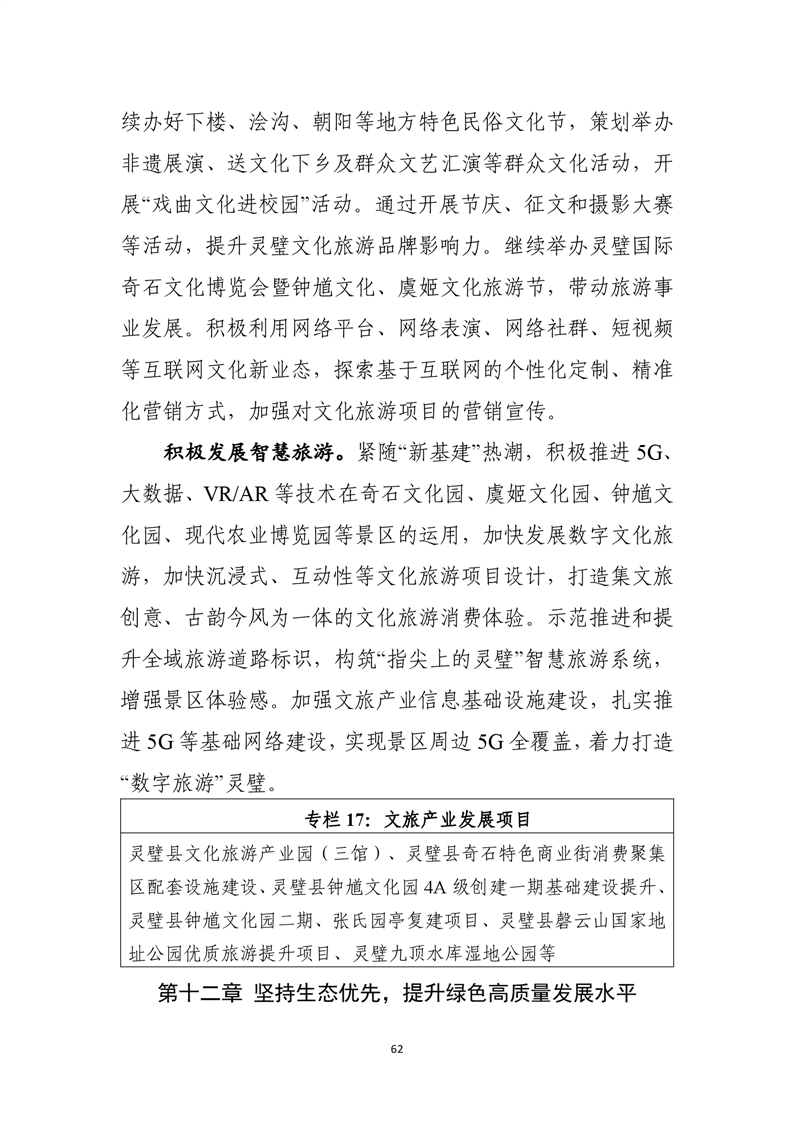 续办好下楼、浍沟、朝阳等地方特色民俗文化节，策划举办非遗展演、送文化下乡及群众文艺汇演等群众文化活动，开展“戏曲文化进校园”活动。通过开展节庆、征文和摄影大赛等活动，提升灵璧文化旅游品牌影响力。继续举办灵璧国际奇石文化博览会暨钟馗文化、虞姬文化旅游节，带动旅游事业发展。积极利用网络平台、网络表演、网络社群、短视频等互联网文化新业态，探索基于互联网的个性化定制、精准化营销方式，加强对文化旅游项目的营销宣传。

积极发展智慧旅游。紧随“新基建”热潮，积极推进5G、大数据、VR/AR等技术在奇石文化园、虞姬文化园、钟馗文化园、现代农业博览园等景区的运用，加快发展数字文化旅游，加快沉浸式、互动性等文化旅游项目设计，打造集文旅创意、古韵今风为一体的文化旅游消费体验。示范推进和提升全域旅游道路标识，构筑“指尖上的灵璧”智慧旅游系统，增强景区体验感。加强文旅产业信息基础设施建设，扎实推进5G等基础网络建设，实现景区周边5G全覆盖，着力打造“数字旅游”灵璧。

专栏17：文旅产业发展项目

灵璧县文化旅游产业园（三馆）、灵璧县奇石特色商业街消费聚集区配套设施建设、灵璧县钟馗文化园4A级创建一期基础建设提升、灵璧县钟馗文化园二期、张氏园亭复建项目、灵璧县磬云山国家地址公园优质旅游提升项目、灵璧九顶水库湿地公园等

第十二章 坚持生态优先，提升绿色高质量发展水平

62